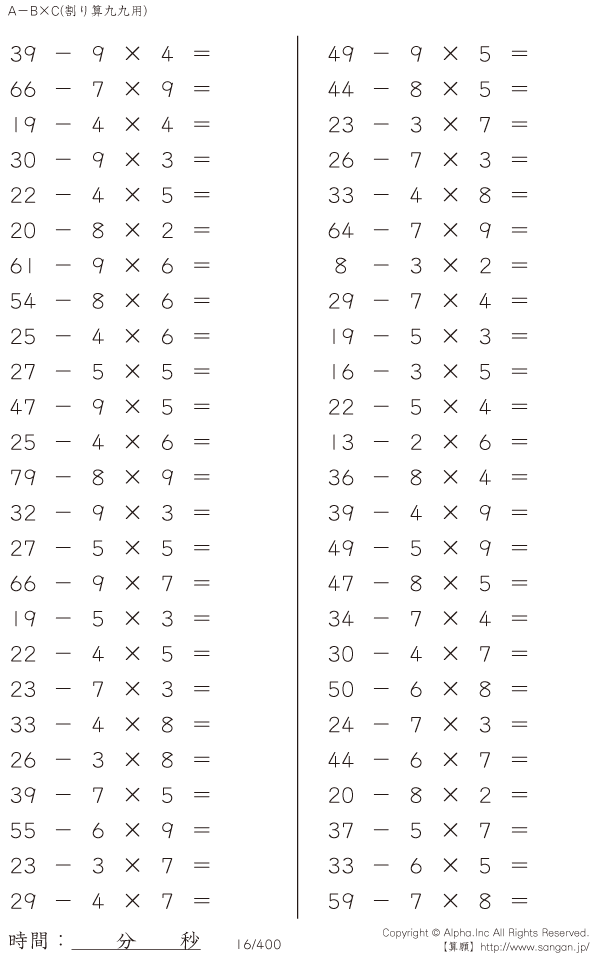 A－B×C(割り算九九用)

$39 - 9 \times 4 =$
$66 - 7 \times 9 =$
$19 - 4 \times 4 =$
$30 - 9 \times 3 =$
$22 - 4 \times 5 =$
$20 - 8 \times 2 =$
$61 - 9 \times 6 =$
$54 - 8 \times 6 =$
$25 - 4 \times 6 =$
$27 - 5 \times 5 =$
$47 - 9 \times 5 =$
$25 - 4 \times 6 =$
$79 - 8 \times 9 =$
$32 - 9 \times 3 =$
$27 - 5 \times 5 =$
$66 - 9 \times 7 =$
$19 - 5 \times 3 =$
$22 - 4 \times 5 =$
$23 - 7 \times 3 =$
$33 - 4 \times 8 =$
$26 - 3 \times 8 =$
$39 - 7 \times 5 =$
$55 - 6 \times 9 =$
$23 - 3 \times 7 =$
$29 - 4 \times 7 =$

$49 - 9 \times 5 =$
$44 - 8 \times 5 =$
$23 - 3 \times 7 =$
$26 - 7 \times 3 =$
$33 - 4 \times 8 =$
$64 - 7 \times 9 =$
$8 - 3 \times 2 =$
$29 - 7 \times 4 =$
$19 - 5 \times 3 =$
$16 - 3 \times 5 =$
$22 - 5 \times 4 =$
$13 - 2 \times 6 =$
$36 - 8 \times 4 =$
$39 - 4 \times 9 =$
$49 - 5 \times 9 =$
$47 - 8 \times 5 =$
$34 - 7 \times 4 =$
$30 - 4 \times 7 =$
$50 - 6 \times 8 =$
$24 - 7 \times 3 =$
$44 - 6 \times 7 =$
$20 - 8 \times 2 =$
$37 - 5 \times 7 =$
$33 - 6 \times 5 =$
$59 - 7 \times 8 =$

時間：____分____秒 16/400

Copyright © Alpha.Inc All Rights Reserved.
【算願】http://www.sangan.jp/